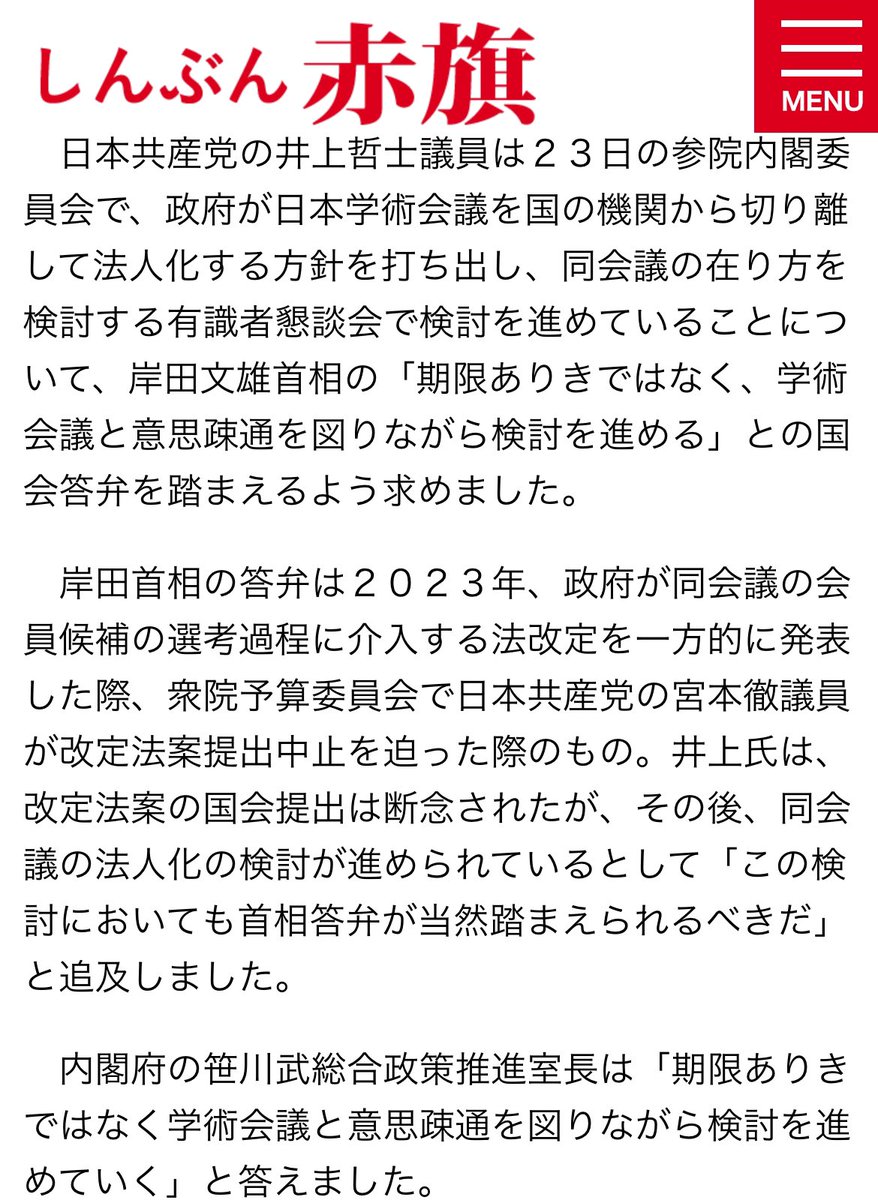 しんぶん赤旗

MENU

日本共産党の井上哲士議員は２３日の参院内閣委員会で、政府が日本学術会議を国の機関から切り離して法人化する方針を打ち出し、同会議の在り方を検討する有識者懇談会で検討を進めていることについて、岸田文雄首相の「期限ありきではなく、学術会議と意思疎通を図りながら検討を進める」との国会答弁を踏まえるよう求めました。

岸田首相の答弁は２０２３年、政府が同会議の会員候補の選考過程に介入する法改定を一方的に発表した際、衆院予算委員会で日本共産党の宮本徹議員が改定法案提出中止を迫った際のもの。井上氏は、改定法案の国会提出は断念されたが、その後、同会議の法人化の検討が進められているとして「この検討においても首相答弁が当然踏まえられるべきだ」と追及しました。

内閣府の笹川武総合政策推進室長は「期限ありきではなく学術会議と意思疎通を図りながら検討を進めていく」と答えました。